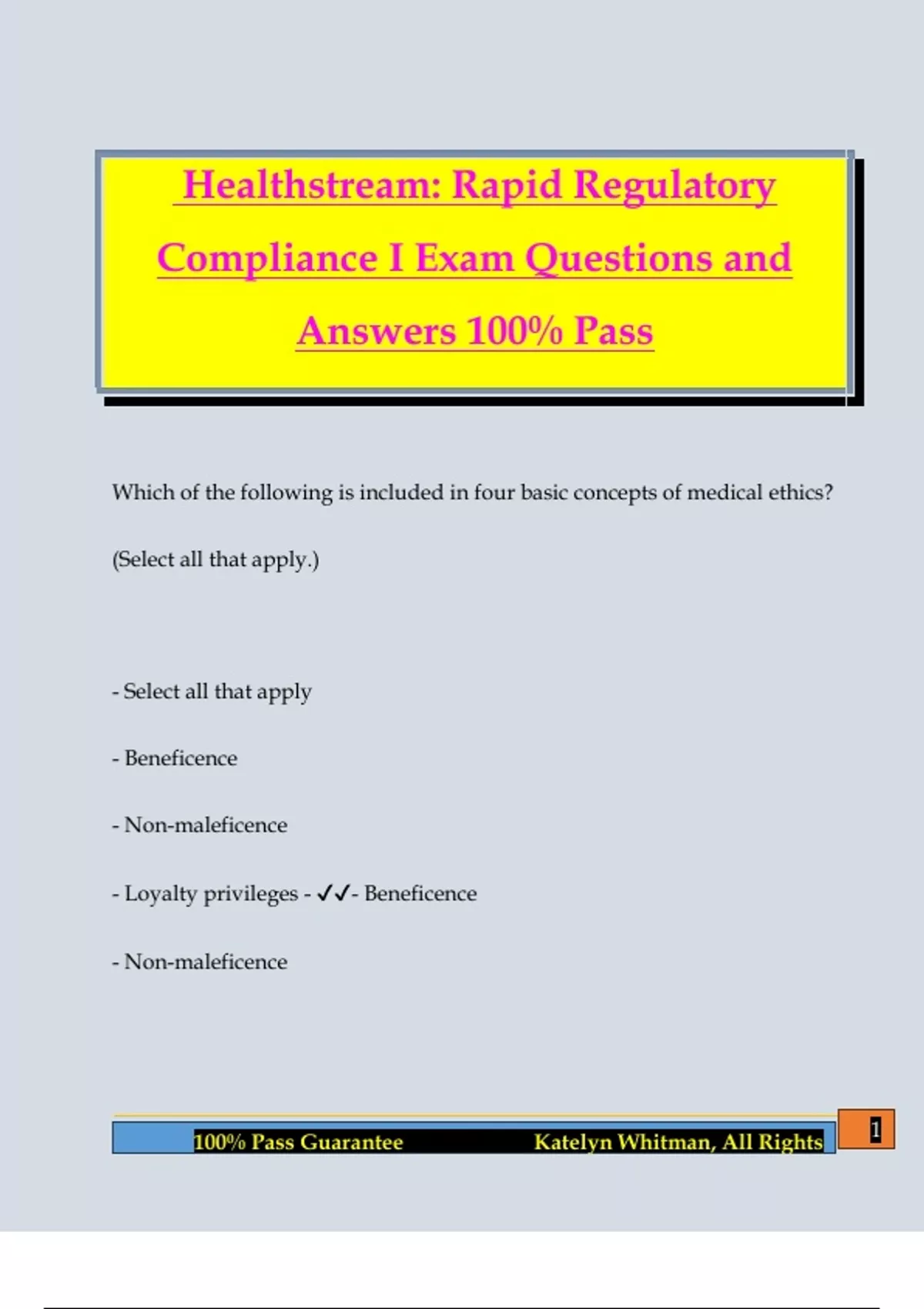 Healthstream: Rapid Regulatory Compliance I Exam Questions and Answers 100% Pass

Which of the following is included in four basic concepts of medical ethics? (Select all that apply.)

- Select all that apply

- Beneficence

- Non-maleficence

- Loyalty privileges - ✓✓- Beneficence

- Non-maleficence

100% Pass Guarantee Katelyn Whitman, All Rights

1